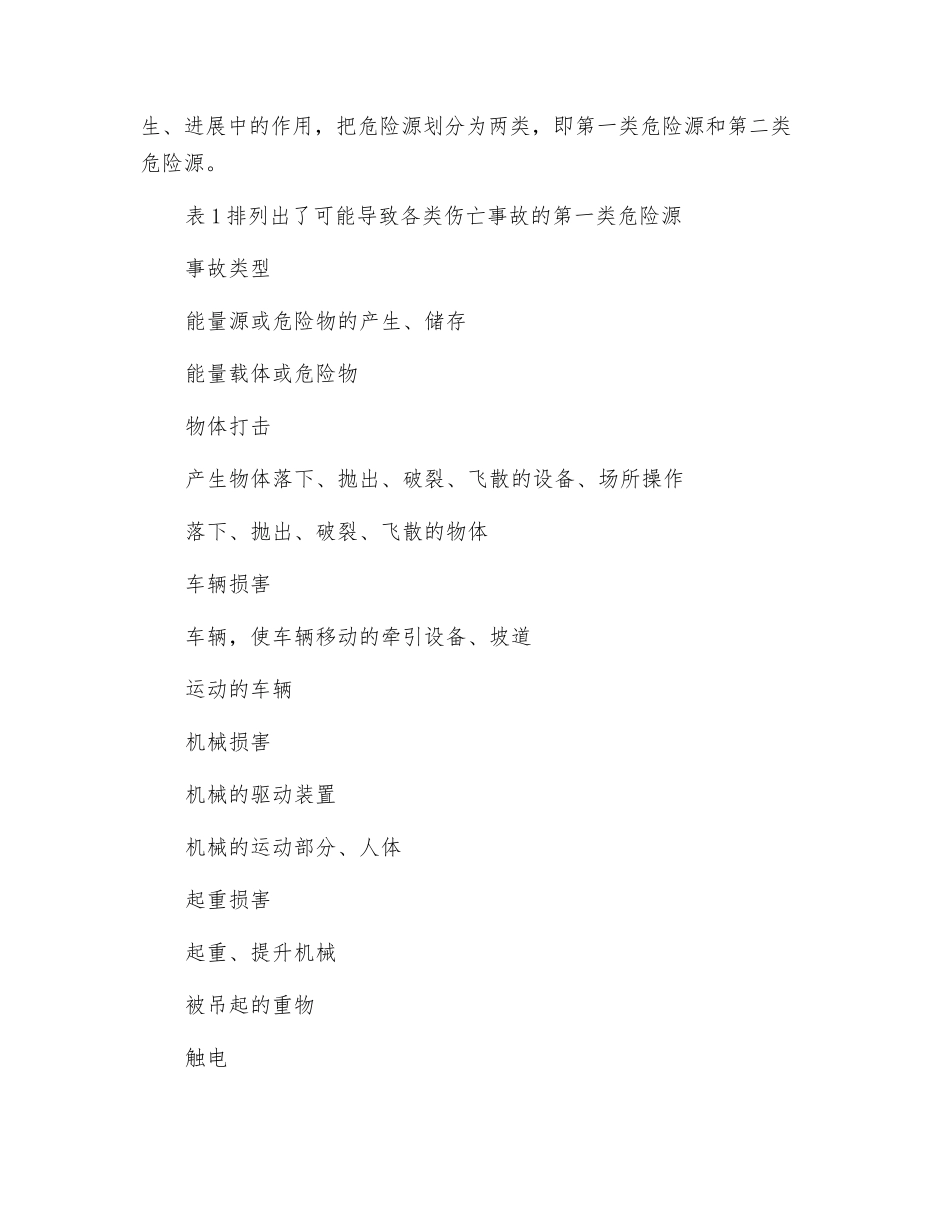 生、进展中的作用，把危险源划分为两类，即第一类危险源和第二类危险源。

表 1 排列出了可能导致各类伤亡事故的第一类危险源

事故类型

能量源或危险物的产生、储存

能量载体或危险物

物体打击

产生物体落下、抛出、破裂、飞散的设备、场所操作

落下、抛出、破裂、飞散的物体

车辆损害

车辆，使车辆移动的牵引设备、坡道

运动的车辆

机械损害

机械的驱动装置

机械的运动部分、人体

起重损害

起重、提升机械

被吊起的重物

触电